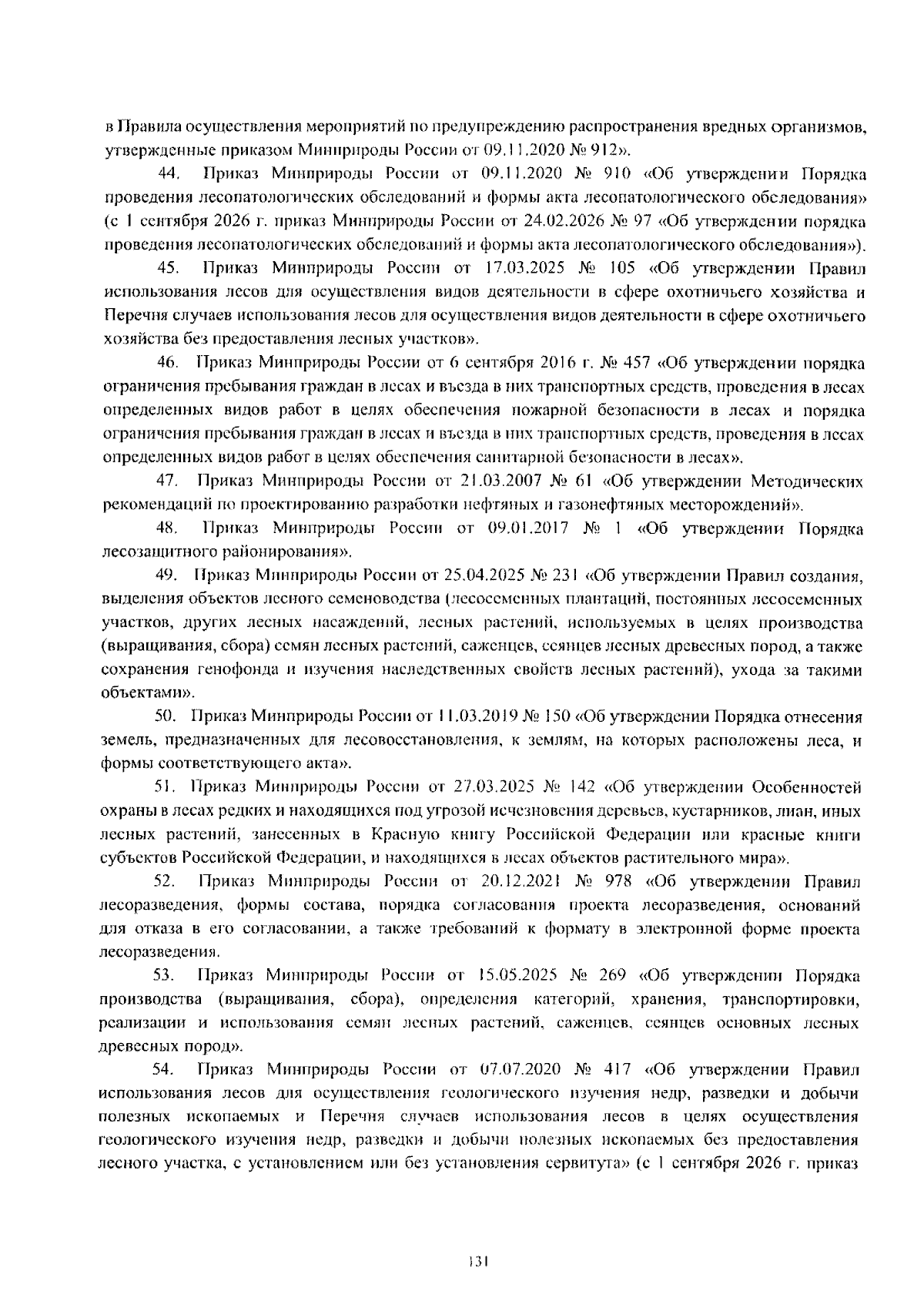 в Правила осуществления мероприятий по предупреждению распространения вредных организмов, утвержденные приказом Минприроды России от 09.11.2020 № 912».

44. Приказ Минприроды России от 09.11.2020 № 910 «Об утверждении Порядка проведения лесопатологических обследований и формы акта лесопатологического обследования» (с 1 сентября 2026 г. приказ Минприроды России от 24.02.2026 № 97 «Об утверждении порядка проведения лесопатологических обследований и формы акта лесопатологического обследования»).

45. Приказ Минприроды России от 17.03.2025 № 105 «Об утверждении Правил использования лесов для осуществления видов деятельности в сфере охотничьего хозяйства и Перечня случаев использования лесов для осуществления видов деятельности в сфере охотничьего хозяйства без предоставления лесных участков».

46. Приказ Минприроды России от 6 сентября 2016 г. № 457 «Об утверждении порядка ограничения пребывания граждан в лесах и въезда в них транспортных средств, проведения в лесах определенных видов работ в целях обеспечения пожарной безопасности в лесах и порядка ограничения пребывания граждан в лесах и въезда в них транспортных средств, проведения в лесах определенных видов работ в целях обеспечения санитарной безопасности в лесах».

47. Приказ Минприроды России от 21.03.2007 № 61 «Об утверждении Методических рекомендаций по проектированию разработки нефтяных и газонефтяных месторождений».

48. Приказ Минприроды России от 09.01.2017 № 1 «Об утверждении Порядка лесозащитного районирования».

49. Приказ Минприроды России от 25.04.2025 № 231 «Об утверждении Правил создания, выделения объектов лесного семеноводства (лесосеменных плантаций, постоянных лесосеменных участков, других лесных насаждений, лесных растений, используемых в целях производства (выращивания, сбора) семян лесных растений, саженцев, сеянцев лесных древесных пород, а также сохранения генофонда и изучения наследственных свойств лесных растений), ухода за такими объектами».

50. Приказ Минприроды России от 11.03.2019 № 150 «Об утверждении Порядка отнесения земель, предназначенных для лесовосстановления, к землям, на которых расположены леса, и формы соответствующего акта».

51. Приказ Минприроды России от 27.03.2025 № 142 «Об утверждении Особенностей охраны в лесах редких и находящихся под угрозой исчезновения деревьев, кустарников, лиан, иных лесных растений, занесенных в Красную книгу Российской Федерации или красные книги субъектов Российской Федерации, и находящихся в лесах объектов растительного мира».

52. Приказ Минприроды России от 20.12.2021 № 978 «Об утверждении Правил лесоразведения, формы состава, порядка согласования проекта лесоразведения, оснований для отказа в его согласовании, а также требований к формату в электронной форме проекта лесоразведения.

53. Приказ Минприроды России от 15.05.2025 № 269 «Об утверждении Порядка производства (выращивания, сбора), определения категорий, хранения, транспортировки, реализации и использования семян лесных растений, саженцев, сеянцев основных лесных древесных пород».

54. Приказ Минприроды России от 07.07.2020 № 417 «Об утверждении Правил использования лесов для осуществления геологического изучения недр, разведки и добычи полезных ископаемых и Перечня случаев использования лесов в целях осуществления геологического изучения недр, разведки и добычи полезных ископаемых без предоставления лесного участка, с установлением или без установления сервитута» (с 1 сентября 2026 г. приказ

131